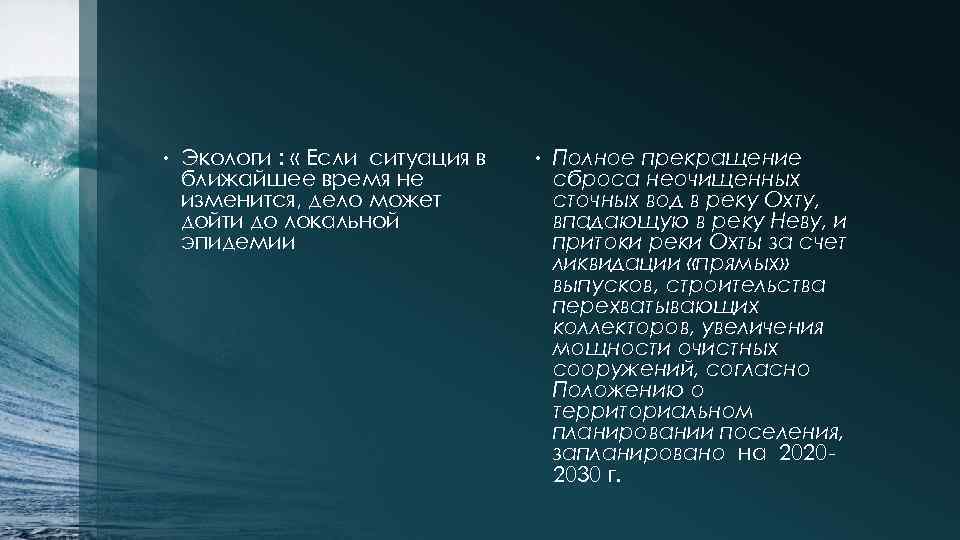 • Экологи : « Если ситуация в ближайшее время не изменится, дело может дойти до локальной эпидемии

• Полное прекращение сброса неочищенных сточных вод в реку Охту, впадающую в реку Неву, и притоки реки Охты за счет ликвидации «прямых» выпусков, строительства перехватывающих коллекторов, увеличения мощности очистных сооружений, согласно Положению о территориальном планировании поселения, запланировано на 2020-2030 г.